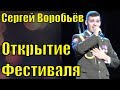 Сергей Воробьёв

Открытие Фестиваля